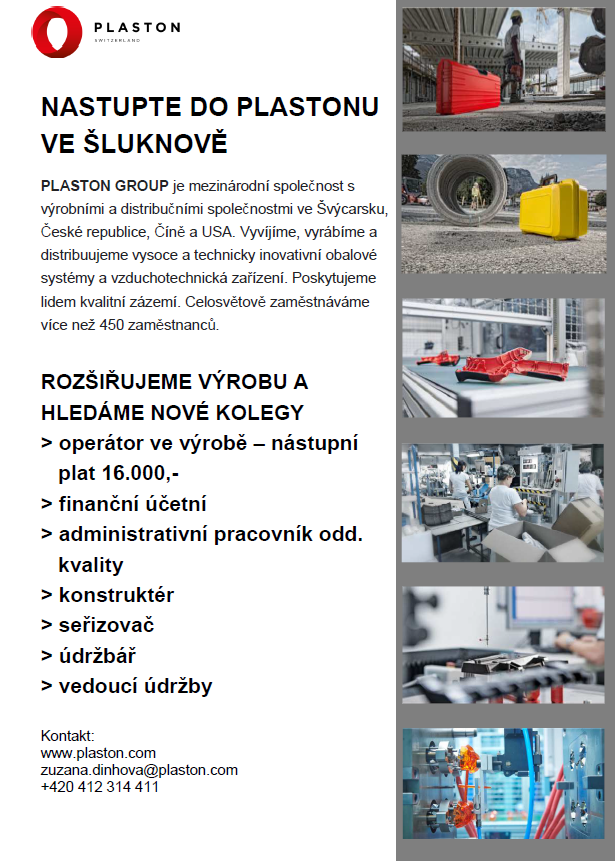 PLASTON
SWITZERLAND

NASTUPTE DO PLASTONU VE ŠLUKNOVĚ

PLASTON GROUP je mezinárodní společnost s výrobními a distribučními společnostmi ve Švýcarsku, České republice, Číně a USA. Vyvíjíme, vyrábíme a distribuujeme vysoce a technicky inovativní obalové systémy a vzduchotechnická zařízení. Poskytujeme lidem kvalitní zázemí. Celosvětově zaměstnáváme více než 450 zaměstnanců.

ROZŠIŘUJEME VÝROBU A HLEDÁME NOVÉ KOLEGY
> operátor ve výrobě – nástupní plat 16.000,-
> finanční účetní
> administrativní pracovník odd. kvality
> konstruktér
> seřizovač
> údržbář
> vedoucí údržby

Kontakt:
www.plaston.com
zuzana.dinhova@plaston.com
+420 412 314 411